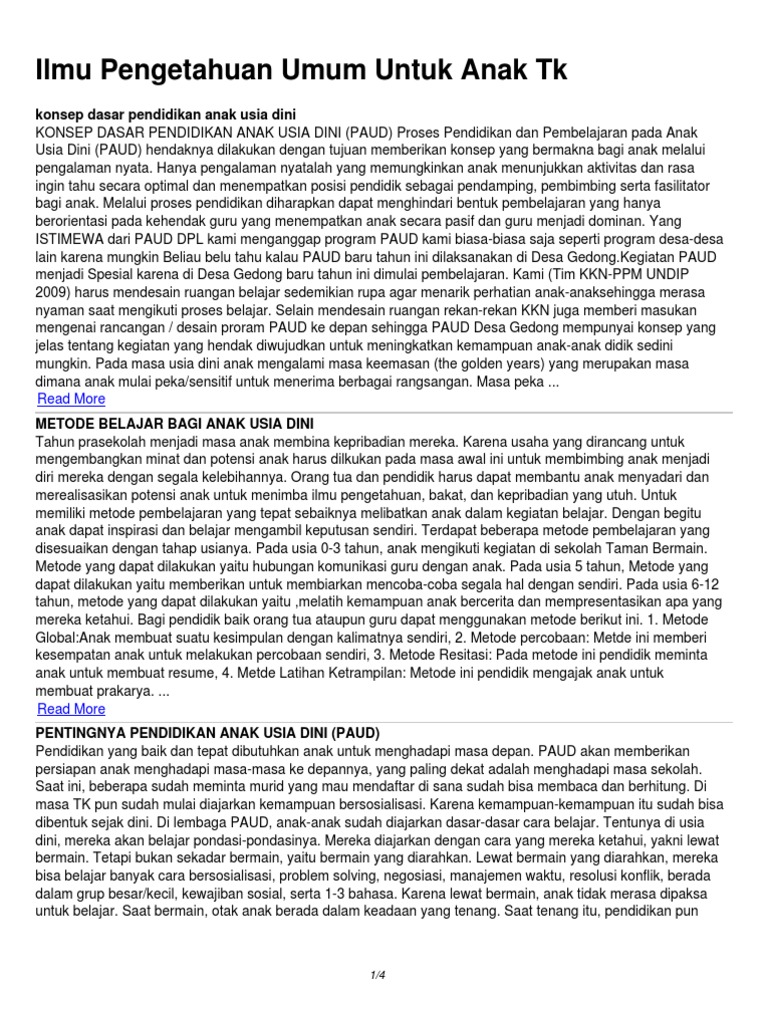 Ilmu Pengetahuan Umum Untuk Anak Tk

konsep dasar pendidikan anak usia dini

KONSEP DASAR PENDIDIKAN ANAK USIA DINI (PAUD) Proses Pendidikan dan Pembelajaran pada Anak Usia Dini (PAUD) hendaknya dilakukan dengan tujuan memberikan konsep yang bermakna bagi anak melalui pengalaman nyata. Hanya pengalaman nyatalah yang memungkinkan anak menunjukkan aktivitas dan rasa ingin tahu secara optimal dan menempatkan posisi pendidik sebagai pendamping, pembimbing serta fasilitator bagi anak. Melalui proses pendidikan diharapkan dapat menghindari bentuk pembelajaran yang hanya berorientasi pada kehendak guru yang menempatkan anak secara pasif dan guru menjadi dominan. Yang ISTIMEWA dari PAUD DPL kami menganggap program PAUD kami biasa-biasa saja seperti program desa-desa lain karena mungkin Beliau belu tahu kalau PAUD baru tahun ini dilaksanakan di Desa Gedong.Kegiatan PAUD menjadi Spesial karena di Desa Gedong baru tahun ini dimulai pembelajaran. Kami (Tim KKN-PPM UNDIP 2009) harus mendesain ruangan belajar sedemikian rupa agar menarik perhatian anak-anaksehingga merasa nyaman saat mengikuti proses belajar. Selain mendesain ruangan rekan-rekan KKN juga memberi masukan mengenai rancangan / desain proram PAUD ke depan sehingga PAUD Desa Gedong mempunyai konsep yang jelas tentang kegiatan yang hendak diwujudkan untuk meningkatkan kemampuan anak-anak didik sedini mungkin. Pada masa usia dini anak mengalami masa keemasan (the golden years) yang merupakan masa dimana anak mulai peka/sensitif untuk menerima berbagai rangsangan. Masa peka ...

Read More

METODE BELAJAR BAGI ANAK USIA DINI

Tahun prasekolah menjadi masa anak membina kepribadian mereka. Karena usaha yang dirancang untuk mengembangkan minat dan potensi anak harus dilkukan pada masa awal ini untuk membimbing anak menjadi diri mereka dengan segala kelebihannya. Orang tua dan pendidik harus dapat membantu anak menyadari dan merealisasikan potensi anak untuk menimba ilmu pengetahuan, bakat, dan kepribadian yang utuh. Untuk memiliki metode pembelajaran yang tepat sebaiknya melibatkan anak dalam kegiatan belajar. Dengan begitu anak dapat inspirasi dan belajar mengambil keputusan sendiri. Terdapat beberapa metode pembelajaran yang disesuaikan dengan tahap usianya. Pada usia 0-3 tahun, anak mengikuti kegiatan di sekolah Taman Bermain. Metode yang dapat dilakukan yaitu hubungan komunikasi guru dengan anak. Pada usia 5 tahun, Metode yang dapat dilakukan yaitu memberikan untuk membiarkan mencoba-coba segala hal dengan sendiri. Pada usia 6-12 tahun, metode yang dapat dilakukan yaitu ,melatih kemampuan anak bercerita dan mempresentasikan apa yang mereka ketahui. Bagi pendidik baik orang tua ataupun guru dapat menggunakan metode berikut ini. 1. Metode Global:Anak membuat suatu kesimpulan dengan kalimatnya sendiri, 2. Metode percobaan: Metde ini memberi kesempatan anak untuk melakukan percobaan sendiri, 3. Metode Resitasi: Pada metode ini pendidik meminta anak untuk membuat resume, 4. Metde Latihan Ketrampilan: Metode ini pendidik mengajak anak untuk membuat prakarya. ...

Read More

PENTINGNYA PENDIDIKAN ANAK USIA DINI (PAUD)

Pendidikan yang baik dan tepat dibutuhkan anak untuk menghadapi masa depan. PAUD akan memberikan persiapan anak menghadapi masa-masa ke depannya, yang paling dekat adalah menghadapi masa sekolah. Saat ini, beberapa sudah meminta murid yang mau mendaftar di sana sudah bisa membaca dan berhitung. Di masa TK pun sudah mulai diajarkan kemampuan bersosialisasi. Karena kemampuan-kemampuan itu sudah bisa dibentuk sejak dini. Di lembaga PAUD, anak-anak sudah diajarkan dasar-dasar cara belajar. Tentunya di usia dini, mereka akan belajar pondasi-pondasinya. Mereka diajarkan dengan cara yang mereka ketahui, yakni lewat bermain. Tetapi bukan sekadar bermain, yaitu bermain yang diarahkan. Lewat bermain yang diarahkan, mereka bisa belajar banyak cara bersosialisasi, problem solving, negosiasi, manajemen waktu, resolusi konflik, berada dalam grup besar/kecil, kewajiban sosial, serta 1-3 bahasa. Karena lewat bermain, anak tidak merasa dipaksa untuk belajar. Saat bermain, otak anak berada dalam keadaan yang tenang. Saat tenang itu, pendidikan pun

1/4